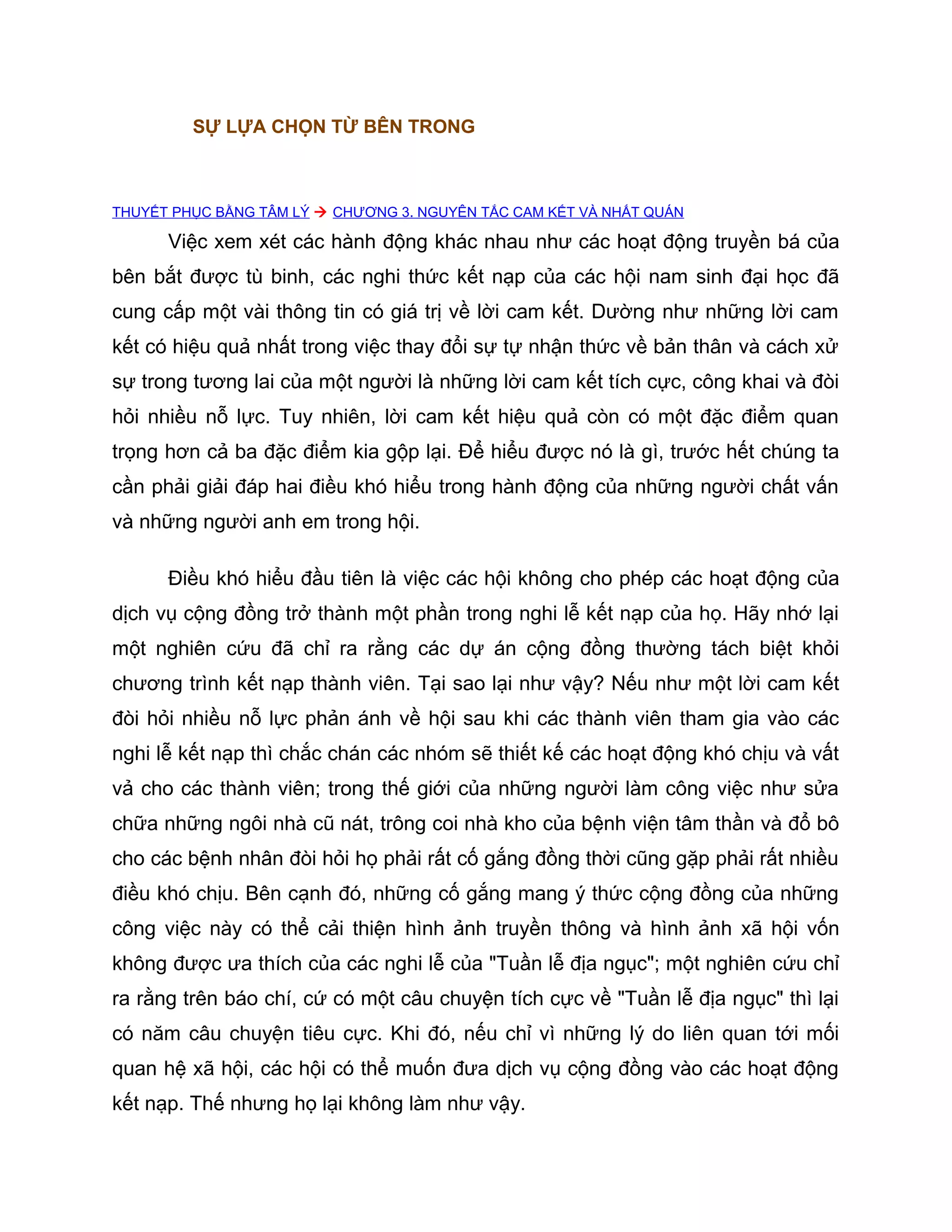 SỰ LỰA CHỌN TỪ BÊN TRONG

THUYẾT PHỤC BẰNG TÂM LÝ → CHƯƠNG 3. NGUYÊN TẮC CAM KẾT VÀ NHẤT QUÁN

Việc xem xét các hành động khác nhau như các hoạt động truyền bá của bên bắt được tù binh, các nghi thức kết nạp của các hội nam sinh đại học đã cung cấp một vài thông tin có giá trị về lời cam kết. Dường như những lời cam kết có hiệu quả nhất trong việc thay đổi sự tự nhận thức về bản thân và cách xử sự trong tương lai của một người là những lời cam kết tích cực, công khai và đòi hỏi nhiều nỗ lực. Tuy nhiên, lời cam kết hiệu quả còn có một đặc điểm quan trọng hơn cả ba đặc điểm kia gộp lại. Để hiểu được nó là gì, trước hết chúng ta cần phải giải đáp hai điều khó hiểu trong hành động của những người chất vấn và những người anh em trong hội.

Điều khó hiểu đầu tiên là việc các hội không cho phép các hoạt động của dịch vụ cộng đồng trở thành một phần trong nghi lễ kết nạp của họ. Hãy nhớ lại một nghiên cứu đã chỉ ra rằng các dự án cộng đồng thường tách biệt khỏi chương trình kết nạp thành viên. Tại sao lại như vậy? Nếu như một lời cam kết đòi hỏi nhiều nỗ lực phản ánh về hội sau khi các thành viên tham gia vào các nghi lễ kết nạp thì chắc chán các nhóm sẽ thiết kế các hoạt động khó chịu và vất vả cho các thành viên; trong thế giới của những người làm công việc như sửa chữa những ngôi nhà cũ nát, trông coi nhà kho của bệnh viện tâm thần và đổ bô cho các bệnh nhân đòi hỏi họ phải rất cố gắng đồng thời cũng gặp phải rất nhiều điều khó chịu. Bên cạnh đó, những cố gắng mang ý thức cộng đồng của những công việc này có thể cải thiện hình ảnh truyền thông và hình ảnh xã hội vốn không được ưa thích của các nghi lễ của "Tuần lễ địa ngục"; một nghiên cứu chỉ ra rằng trên báo chí, cứ có một câu chuyện tích cực về "Tuần lễ địa ngục" thì lại có năm câu chuyện tiêu cực. Khi đó, nếu chỉ vì những lý do liên quan tới mối quan hệ xã hội, các hội có thể muốn đưa dịch vụ cộng đồng vào các hoạt động kết nạp. Thế nhưng họ lại không làm như vậy.